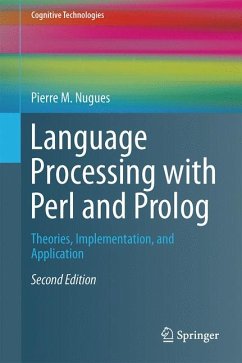 Cognitive Technologies

Pierre M. Nugues

Language Processing with Perl and Prolog

Theories, Implementation, and Application

Second Edition

Springer